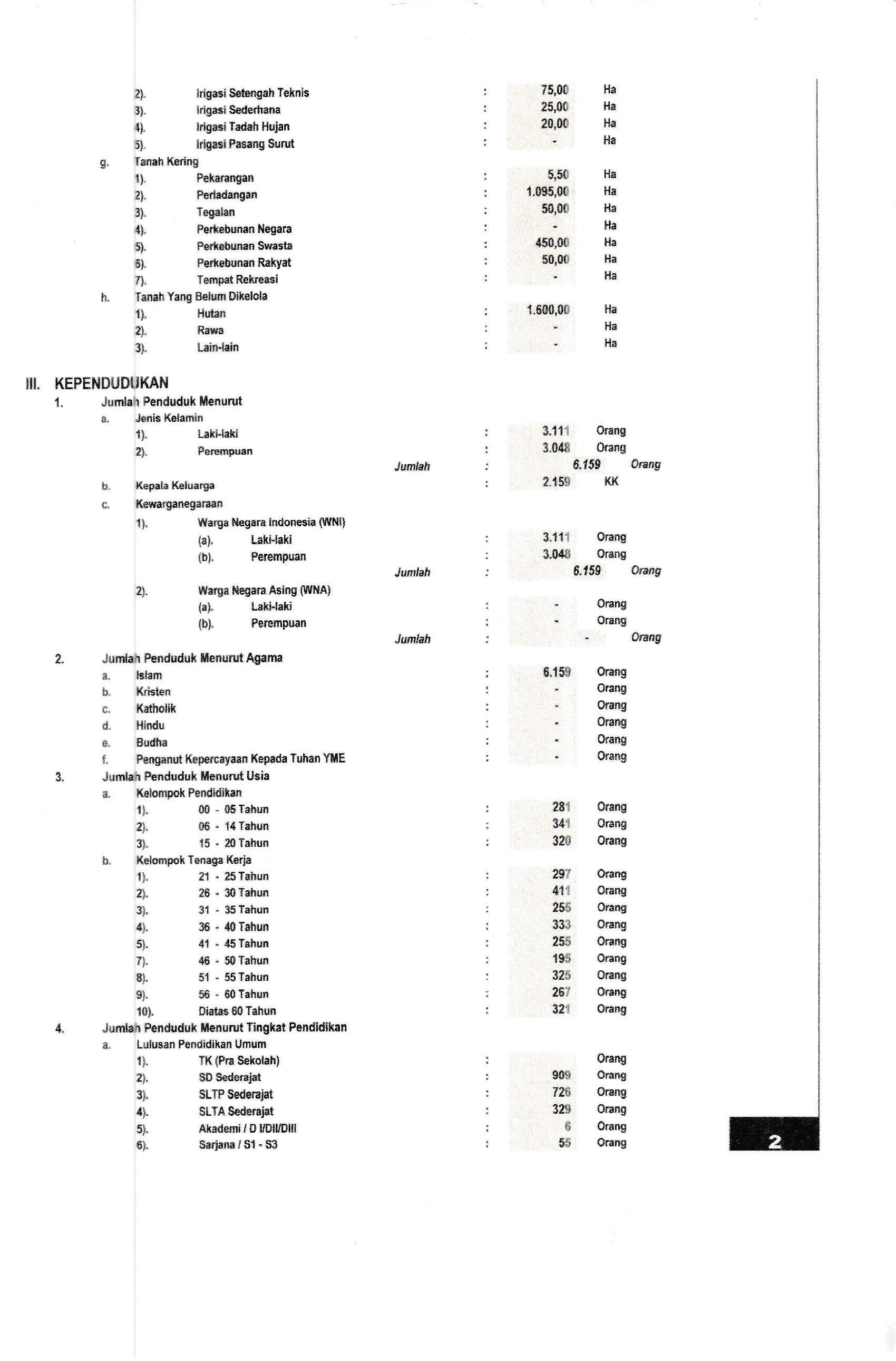 2). Irigasi Setengah Teknis : 75,00 Ha
3). Irigasi Sederhana : 25,00 Ha
4). Irigasi Tadah Hujan : 20,00 Ha
5). Irigasi Pasang Surut : - Ha
g. Tanah Kering
1). Pekarangan : 5,50 Ha
2). Perladangan : 1.095,00 Ha
3). Tegalan : 50,00 Ha
4). Perkebunan Negara : - Ha
5). Perkebunan Swasta : 450,00 Ha
6). Perkebunan Rakyat : 50,00 Ha
7). Tempat Rekreasi : - Ha
h. Tanah Yang Belum Dikelola
1). Hutan : 1.600,00 Ha
2). Rawa : - Ha
3). Lain-lain : - Ha

III. KEPENDUDUKAN
1. Jumlah Penduduk Menurut
a. Jenis Kelamin
1). Laki-laki : 3.111 Orang
2). Perempuan : 3.048 Orang
Jumlah : 6.159 Orang
b. Kepala Keluarga : 2.159 KK
c. Kewarganegaraan
1). Warga Negara Indonesia (WNI)
(a). Laki-laki : 3.111 Orang
(b). Perempuan : 3.048 Orang
Jumlah : 6.159 Orang
2). Warga Negara Asing (WNA)
(a). Laki-laki : - Orang
(b). Perempuan : - Orang
Jumlah : - Orang
2. Jumlah Penduduk Menurut Agama
a. Islam : 6.159 Orang
b. Kristen : - Orang
c. Katholik : - Orang
d. Hindu : - Orang
e. Budha : - Orang
f. Penganut Kepercayaan Kepada Tuhan YME : - Orang
3. Jumlah Penduduk Menurut Usia
a. Kelompok Pendidikan
1). 00 - 05 Tahun : 281 Orang
2). 06 - 14 Tahun : 341 Orang
3). 15 - 20 Tahun : 320 Orang
b. Kelompok Tenaga Kerja
1). 21 - 25 Tahun : 297 Orang
2). 26 - 30 Tahun : 411 Orang
3). 31 - 35 Tahun : 255 Orang
4). 36 - 40 Tahun : 333 Orang
5). 41 - 45 Tahun : 255 Orang
7). 46 - 50 Tahun : 195 Orang
8). 51 - 55 Tahun : 325 Orang
9). 56 - 60 Tahun : 267 Orang
10). Diatas 60 Tahun : 321 Orang
4. Jumlah Penduduk Menurut Tingkat Pendidikan
a. Lulusan Pendidikan Umum
1). TK (Pra Sekolah) : Orang
2). SD Sederajat : 909 Orang
3). SLTP Sederajat : 726 Orang
4). SLTA Sederajat : 329 Orang
5). Akademi / D I/DII/DIII : 6 Orang
6). Sarjana / S1 - S3 : 55 Orang

2